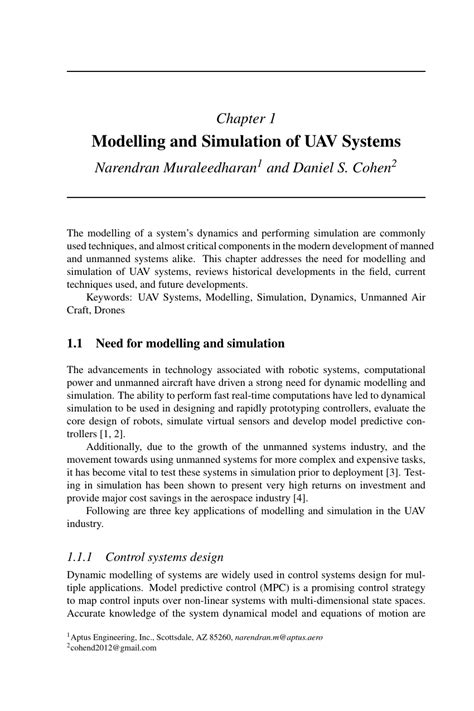 Chapter 1
Modelling and Simulation of UAV Systems
Narendran Muraleedharan$^1$ and Daniel S. Cohen$^2$

The modelling of a system's dynamics and performing simulation are commonly used techniques, and almost critical components in the modern development of manned and unmanned systems alike. This chapter addresses the need for modelling and simulation of UAV systems, reviews historical developments in the field, current techniques used, and future developments.

Keywords: UAV Systems, Modelling, Simulation, Dynamics, Unmanned Air Craft, Drones

1.1 Need for modelling and simulation

The advancements in technology associated with robotic systems, computational power and unmanned aircraft have driven a strong need for dynamic modelling and simulation. The ability to perform fast real-time computations have led to dynamical simulation to be used in designing and rapidly prototyping controllers, evaluate the core design of robots, simulate virtual sensors and develop model predictive controllers [1, 2].

Additionally, due to the growth of the unmanned systems industry, and the movement towards using unmanned systems for more complex and expensive tasks, it has become vital to test these systems in simulation prior to deployment [3]. Testing in simulation has been shown to present very high returns on investment and provide major cost savings in the aerospace industry [4].

Following are three key applications of modelling and simulation in the UAV industry.

1.1.1 Control systems design

Dynamic modelling of systems are widely used in control systems design for multiple applications. Model predictive control (MPC) is a promising control strategy to map control inputs over non-linear systems with multi-dimensional state spaces. Accurate knowledge of the system dynamical model and equations of motion are

$^1$Aptus Engineering, Inc., Scottsdale, AZ 85260, narendran.m@aptus.aero
$^2$cohend2012@gmail.com